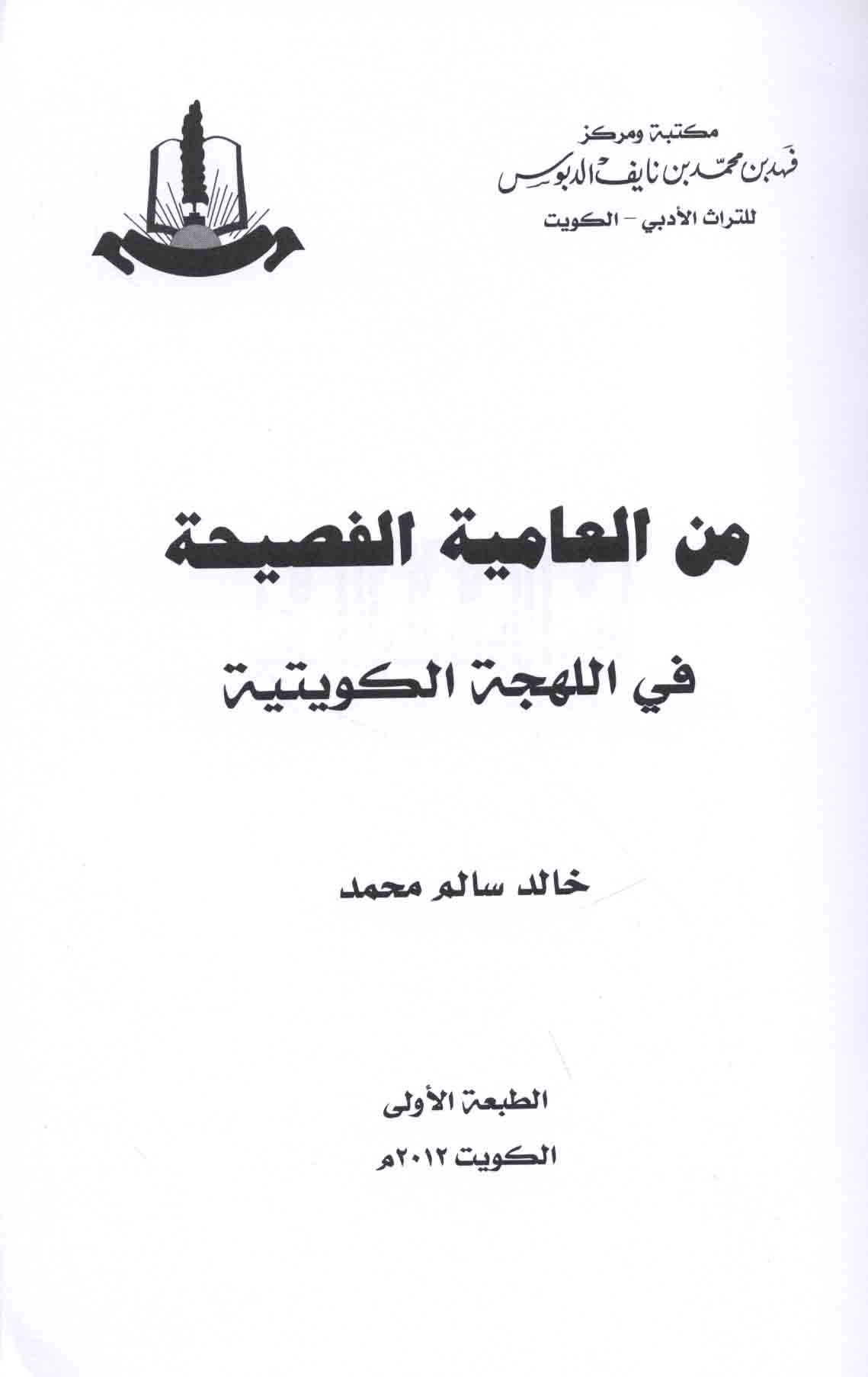 مكتبة ومركز
فهد بن محمد بن نايف الدبوس
للتراث الأدبي - الكويت

من العامية الفصيحة

في اللهجة الكويتية

خالد سالم محمد

الطبعة الأولى

الكويت ٢٠١٢م